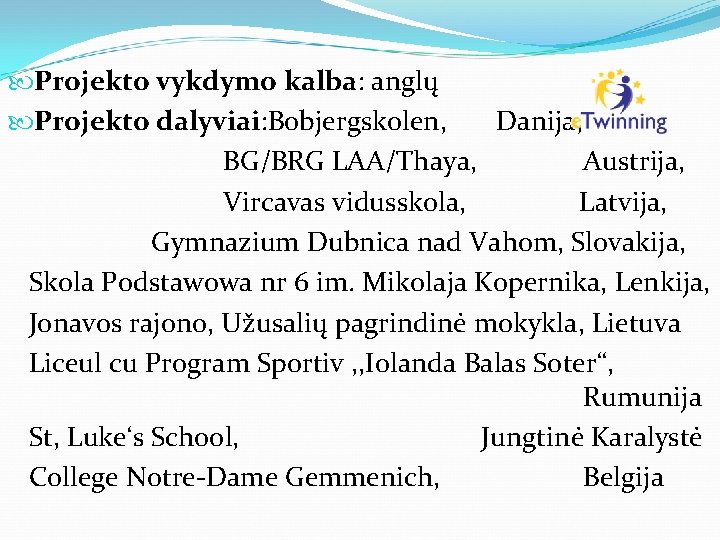 Projekto vykdymo kalba: anglų

Projekto dalyviai:Bobjergskolen, Danija,

eTwinning

BG/BRG LAA/Thaya, Austrija,

Vircavas vidusskola, Latvija,

Gymnazium Dubnica nad Vahom, Slovakija,

Skola Podstawowa nr 6 im. Mikolaja Kopernika, Lenkija,

Jonavos rajono, Užusalių pagrindinė mokykla, Lietuva

Liceul cu Program Sportiv ,,Iolanda Balas Soter“, Rumunija

St, Luke‘s School, Jungtinė Karalystė

College Notre-Dame Gemmenich, Belgija